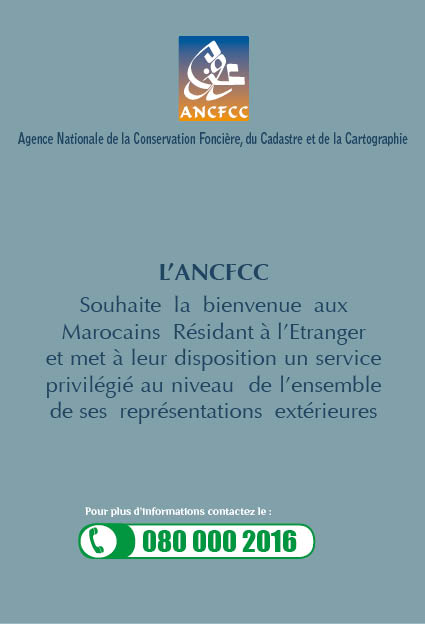 ANCFCC

Agence Nationale de la Conservation Foncière, du Cadastre et de la Cartographie

L'ANCFCC

Souhaite la bienvenue aux Marocains Résidant à l'Etranger et met à leur disposition un service privilégié au niveau de l'ensemble de ses représentations extérieures

Pour plus d'informations contactez le :

080 000 2016